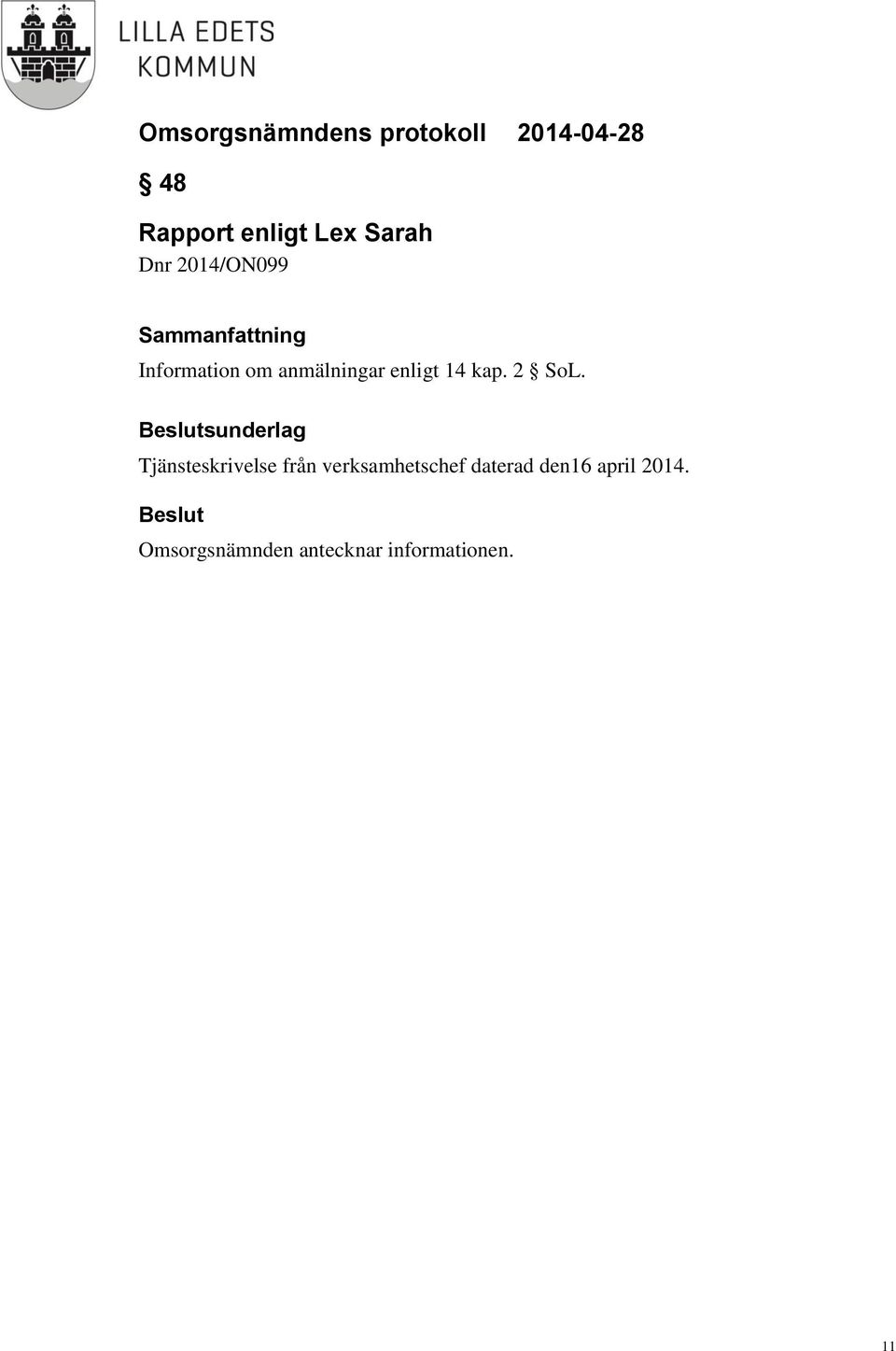 LILLA EDETS
KOMMUN

Omsorgsnämndens protokoll 2014-04-28

§ 48

Rapport enligt Lex Sarah
Dnr 2014/ON099

Sammanfattning
Information om anmälningar enligt 14 kap. 2 § SoL.

Beslutsunderlag
Tjänsteskrivelse från verksamhetschef daterad den16 april 2014.

Beslut
Omsorgsnämnden antecknar informationen.

11